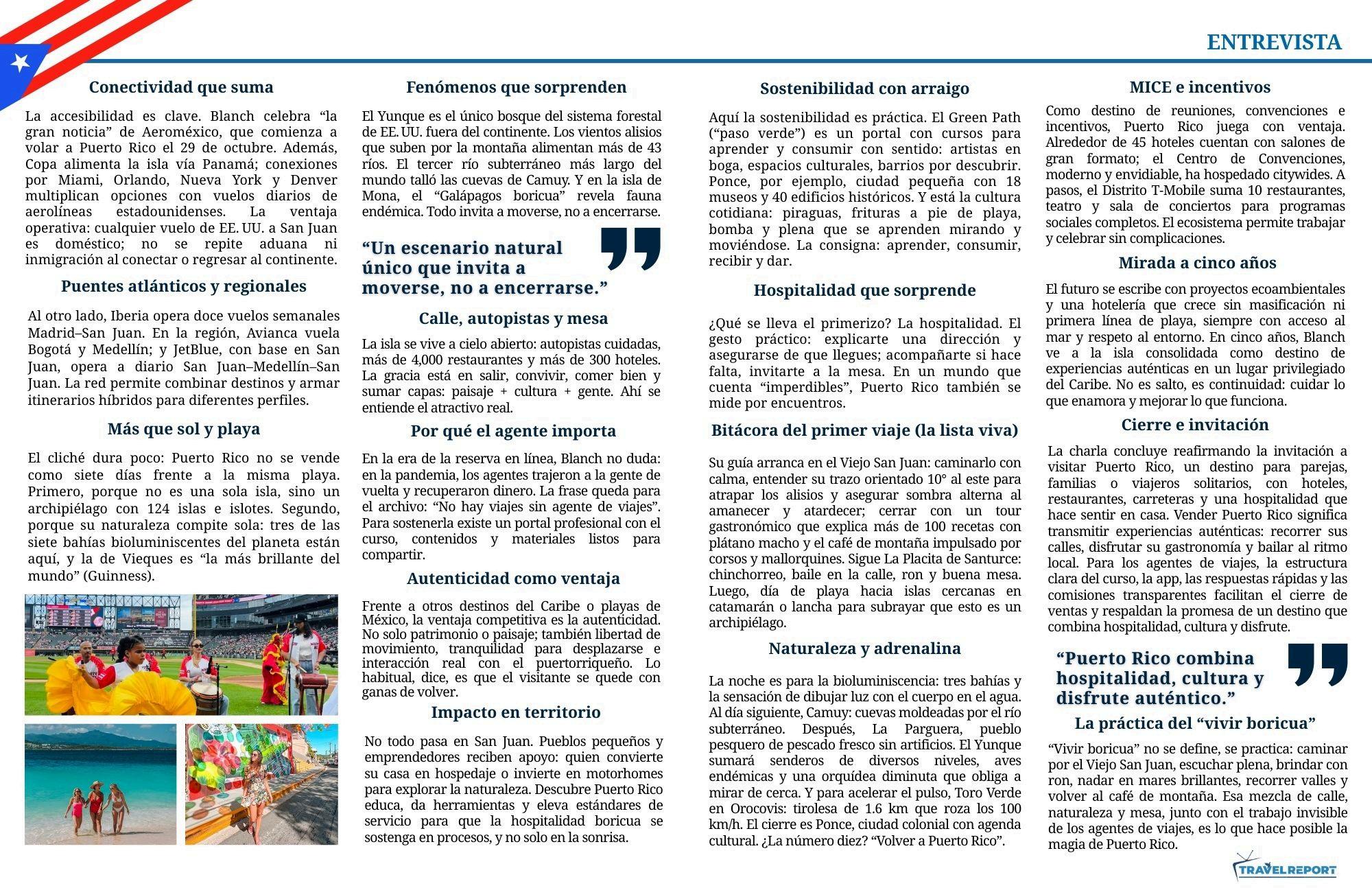 ENTREVISTA

Conectividad que suma

La accesibilidad es clave. Blanch celebra “la gran noticia” de Aeroméxico, que comienza a volar a Puerto Rico el 29 de octubre. Además, Copa alimenta la isla vía Panamá; conexiones por Miami, Orlando, Nueva York y Denver multiplican opciones con vuelos diarios de aerolíneas estadounidenses. La ventaja operativa: cualquier vuelo de EE. UU. a San Juan es doméstico; no se repite aduana ni inmigración al conectar o regresar al continente.

Puentes atlánticos y regionales

Al otro lado, Iberia opera doce vuelos semanales Madrid–San Juan. En la región, Avianca vuela Bogotá y Medellín; y JetBlue, con base en San Juan, opera a diario San Juan–Medellín–San Juan. La red permite combinar destinos y armar itinerarios híbridos para diferentes perfiles.

Más que sol y playa

El cliché dura poco: Puerto Rico no se vende como siete días frente a la misma playa. Primero, porque no es una sola isla, sino un archipiélago con 124 islas e islotes. Segundo, porque su naturaleza compite sola: tres de las siete bahías bioluminiscentes del planeta están aquí, y la de Vieques es “la más brillante del mundo” (Guinness).

Fenómenos que sorprenden

El Yunque es el único bosque del sistema forestal de EE. UU. fuera del continente. Los vientos alisios que suben por la montaña alimentan más de 43 ríos. El tercer río subterráneo más largo del mundo talló las cuevas de Camuy. Y en la isla de Mona, el “Galápagos boricua” revela fauna endémica. Todo invita a moverse, no a encerrarse.

“Un escenario natural único que invita a moverse, no a encerrarse.”

Calle, autopistas y mesa

La isla se vive a cielo abierto: autopistas cuidadas, más de 4,000 restaurantes y más de 300 hoteles. La gracia está en salir, convivir, comer bien y sumar capas: paisaje + cultura + gente. Ahí se entiende el atractivo real.

Por qué el agente importa

En la era de la reserva en línea, Blanch no duda: en la pandemia, los agentes trajeron a la gente de vuelta y recuperaron dinero. La frase queda para el archivo: “No hay viajes sin agente de viajes”. Para sostenerla existe un portal profesional con el curso, contenidos y materiales listos para compartir.

Autenticidad como ventaja

Frente a otros destinos del Caribe o playas de México, la ventaja competitiva es la autenticidad. No solo patrimonio o paisaje; también libertad de movimiento, tranquilidad para desplazarse e interacción real con el puertorriqueño. Lo habitual, dice, es que el visitante se quede con ganas de volver.

Impacto en territorio

No todo pasa en San Juan. Pueblos pequeños y emprendedores reciben apoyo: quien convierte su casa en hospedaje o invierte en motorhomes para explorar la naturaleza. Descubre Puerto Rico educa, da herramientas y eleva estándares de servicio para que la hospitalidad boricua se sostenga en procesos, y no solo en la sonrisa.

Sostenibilidad con arraigo

Aquí la sostenibilidad es práctica. El Green Path (“paso verde”) es un portal con cursos para aprender y consumir con sentido: artistas en boga, espacios culturales, barrios por descubrir. Ponce, por ejemplo, ciudad pequeña con 18 museos y 40 edificios históricos. Y está la cultura cotidiana: piraguas, frituras a pie de playa, bomba y plena que se aprenden mirando y moviéndose. La consigna: aprender, consumir, recibir y dar.

Hospitalidad que sorprende

¿Qué se lleva el primerizo? La hospitalidad. El gesto práctico: explicarte una dirección y asegurarse de que llegues; acompañarte si hace falta, invitarte a la mesa. En un mundo que cuenta “imperdibles”, Puerto Rico también se mide por encuentros.

Bitácora del primer viaje (la lista viva)

Su guía arranca en el Viejo San Juan: caminarlo con calma, entender su trazo orientado 10° al este para atrapar los alisios y asegurar sombra alterna al amanecer y atardecer; cerrar con un tour gastronómico que explica más de 100 recetas con plátano macho y el café de montaña impulsado por corsos y mallorquines. Sigue La Placita de Santurce: chinchorreo, baile en la calle, ron y buena mesa. Luego, día de playa hacia islas cercanas en catamarán o lancha para subrayar que esto es un archipiélago.

Naturaleza y adrenalina

La noche es para la bioluminiscencia: tres bahías y la sensación de dibujar luz con el cuerpo en el agua. Al día siguiente, Camuy: cuevas moldeadas por el río subterráneo. Después, La Parguera, pueblo pesquero de pescado fresco sin artificios. El Yunque sumará senderos de diversos niveles, aves endémicas y una orquídea diminuta que obliga a mirar de cerca. Y para acelerar el pulso, Toro Verde en Orocovis: tirolesa de 1.6 km que roza los 100 km/h. El cierre es Ponce, ciudad colonial con agenda cultural. ¿La número diez? “Volver a Puerto Rico”.

MICE e incentivos

Como destino de reuniones, convenciones e incentivos, Puerto Rico juega con ventaja. Alrededor de 45 hoteles cuentan con salones de gran formato; el Centro de Convenciones, moderno y envidiable, ha hospedado citywides. A pasos, el Distrito T-Mobile suma 10 restaurantes, teatro y sala de conciertos para programas sociales completos. El ecosistema permite trabajar y celebrar sin complicaciones.

Mirada a cinco años

El futuro se escribe con proyectos ecoambientales y una hotelería que crece sin masificación ni primera línea de playa, siempre con acceso al mar y respeto al entorno. En cinco años, Blanch ve a la isla consolidada como destino de experiencias auténticas en un lugar privilegiado del Caribe. No es salto, es continuidad: cuidar lo que enamora y mejorar lo que funciona.

Cierre e invitación

La charla concluye reafirmando la invitación a visitar Puerto Rico, un destino para parejas, familias o viajeros solitarios, con hoteles, restaurantes, carreteras y una hospitalidad que hace sentir en casa. Vender Puerto Rico significa transmitir experiencias auténticas: recorrer sus calles, disfrutar su gastronomía y bailar al ritmo local. Para los agentes de viajes, la estructura clara del curso, la app, las respuestas rápidas y las comisiones transparentes facilitan el cierre de ventas y respaldan la promesa de un destino que combina hospitalidad, cultura y disfrute.

“Puerto Rico combina hospitalidad, cultura y disfrute auténtico.”

La práctica del “vivir boricua”

“Vivir boricua” no se define, se practica: caminar por el Viejo San Juan, escuchar plena, brindar con ron, nadar en mares brillantes, recorrer valles y volver al café de montaña. Esa mezcla de calle, naturaleza y mesa, junto con el trabajo invisible de los agentes de viajes, es lo que hace posible la magia de Puerto Rico.

TRAVELREPORT